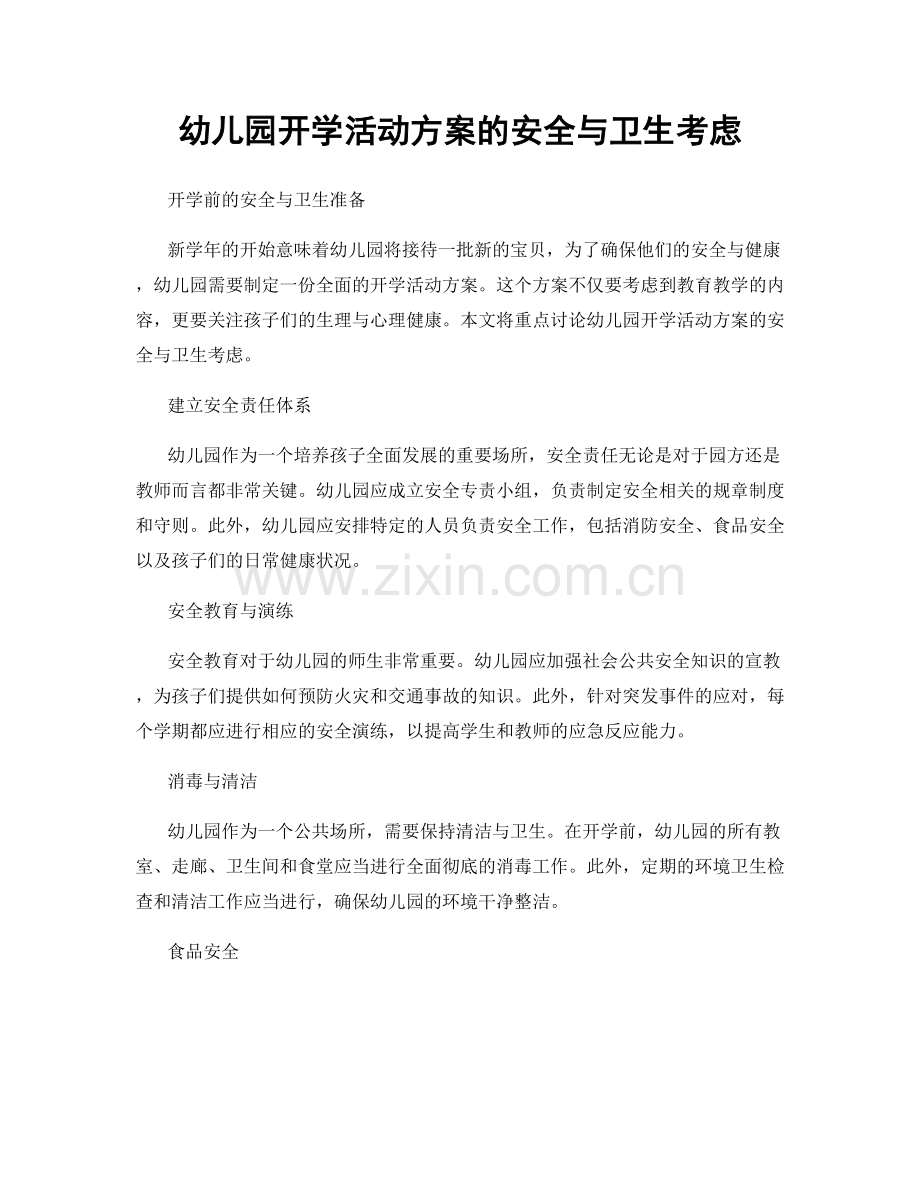 幼儿园开学活动方案的安全与卫生考虑

开学前的安全与卫生准备

新学年的开始意味着幼儿园将接待一批新的宝贝，为了确保他们的安全与健康，幼儿园需要制定一份全面的开学活动方案。这个方案不仅要考虑到教育教学的内容，更要关注孩子们的生理与心理健康。本文将重点讨论幼儿园开学活动方案的安全与卫生考虑。

建立安全责任体系

幼儿园作为一个培养孩子全面发展的重要场所，安全责任无论是对于园方还是教师而言都非常关键。幼儿园应成立安全专责小组，负责制定安全相关的规章制度和守则。此外，幼儿园应安排特定的人员负责安全工作，包括消防安全、食品安全以及孩子们的日常健康状况。

www.zixin.com.cn

安全教育与演练

安全教育对于幼儿园的师生非常重要。幼儿园应加强社会公共安全知识的宣教，为孩子们提供如何预防火灾和交通事故的知识。此外，针对突发事件的应对，每个学期都应进行相应的安全演练，以提高学生和教师的应急反应能力。

消毒与清洁

幼儿园作为一个公共场所，需要保持清洁与卫生。在开学前，幼儿园的所有教室、走廊、卫生间和食堂应当进行全面彻底的消毒工作。此外，定期的环境卫生检查和清洁工作应当进行，确保幼儿园的环境干净整洁。

食品安全